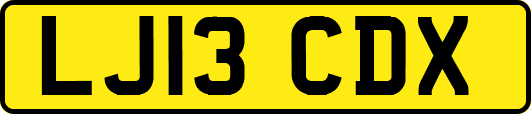 LJ13 CDX